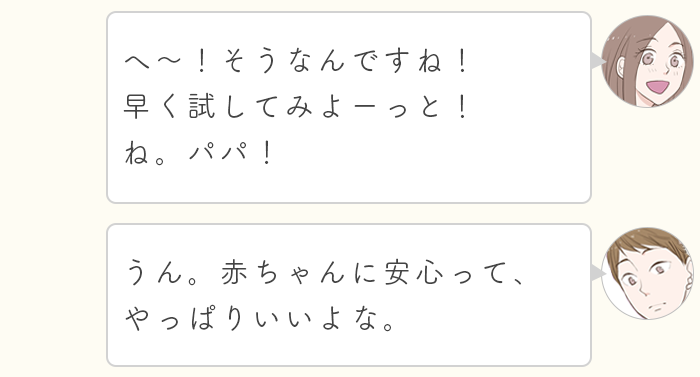 へ～！そうなんですね！
早く試してみよーっと！
ね。パパ！

うん。赤ちゃんに安心って、
やっぱりいいよな。